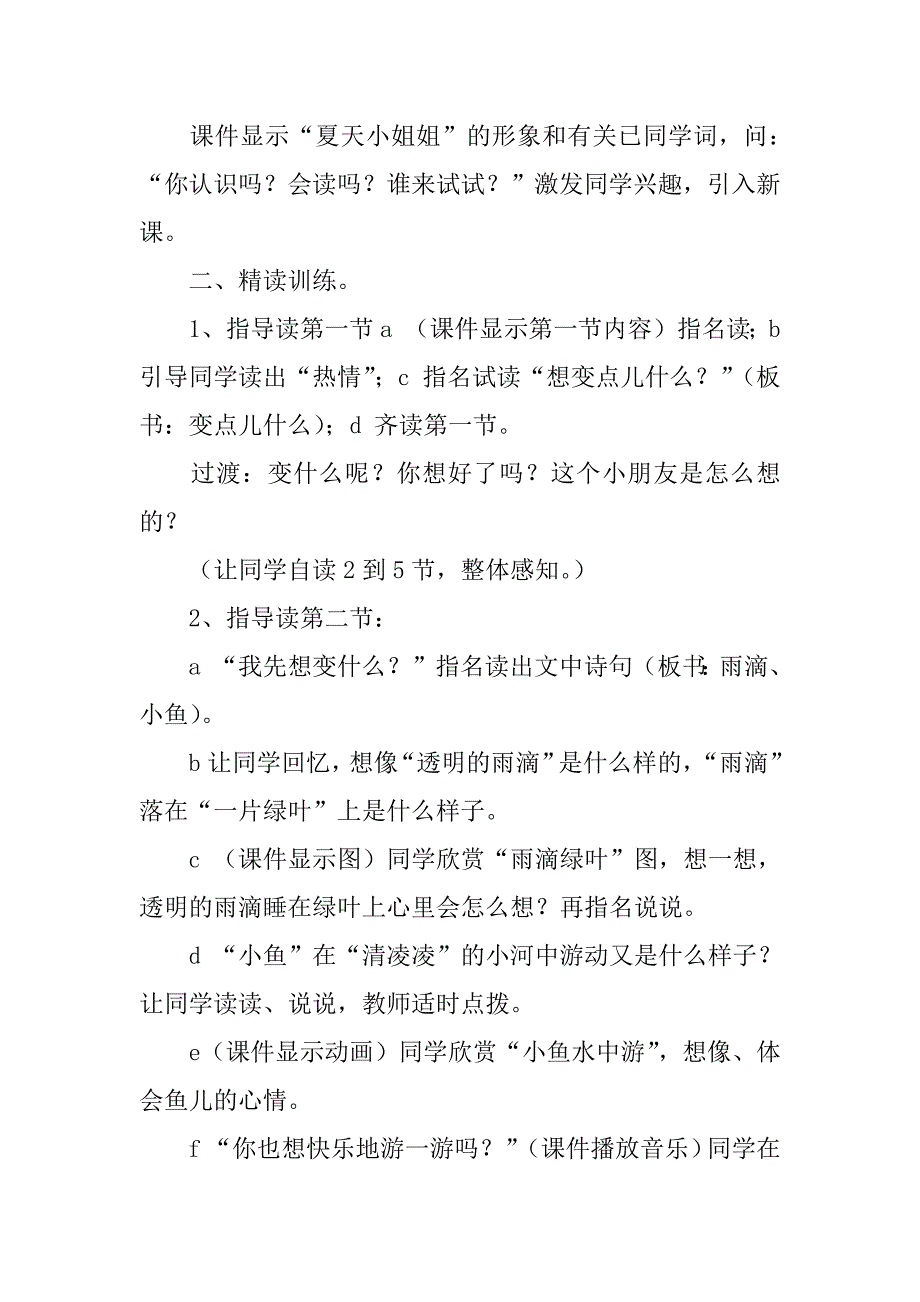 课件显示“夏天小姐姐”的形象和有关已同学词，问：“你认识吗？会读吗？谁来试试？”激发同学兴趣，引入新课。

二、精读训练。

1、指导读第一节 a （课件显示第一节内容）指名读；b 引导同学读出“热情”；c 指名试读“想变点儿什么？”（板书：变点儿什么）；d 齐读第一节。

过渡：变什么呢？你想好了吗？这个小朋友是怎么想的？

（让同学自读 2 到 5 节，整体感知。）

2、指导读第二节：

a “我先想变什么？”指名读出文中诗句（板书：雨滴、小鱼）。

b 让同学回忆，想像“透明的雨滴”是什么样的，“雨滴”落在“一片绿叶”上是什么样子。

c （课件显示图）同学欣赏“雨滴绿叶”图，想一想，透明的雨滴睡在绿叶上心里会怎么想？再指名说说。

d “小鱼”在“清凌凌”的小河中游动又是什么样子？让同学读读、说说，教师适时点拨。

e（课件显示动画）同学欣赏“小鱼水中游”，想像、体会鱼儿的心情。

f “你也想快乐地游一游吗？”（课件播放音乐）同学在